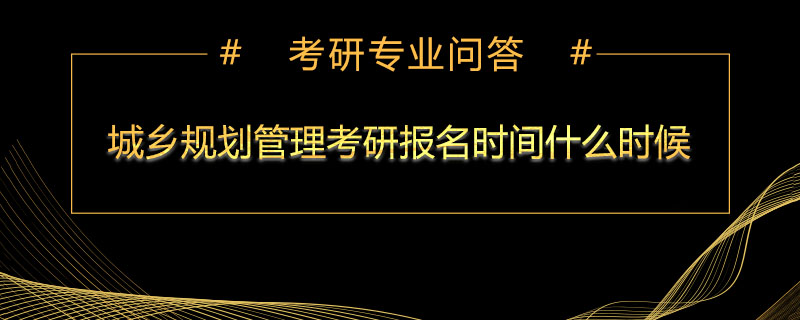 # 考研专业问答 #

城乡规划管理考研报名时间什么时候